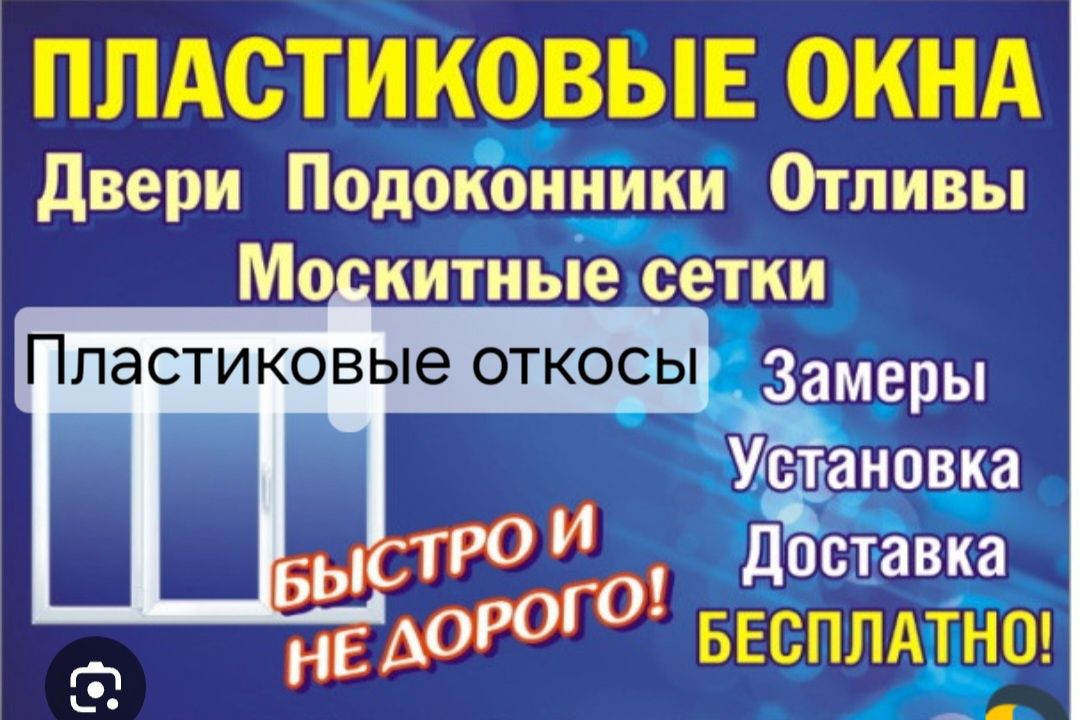 ПЛАСТИКОВЫЕ ОКНА
Двери Подоконники Отливы
Москитные сетки

Пластиковые откосы

Замеры
Установка
Доставка
БЕСПЛАТНО!

БЫСТРО И НЕ ДОРОГО!